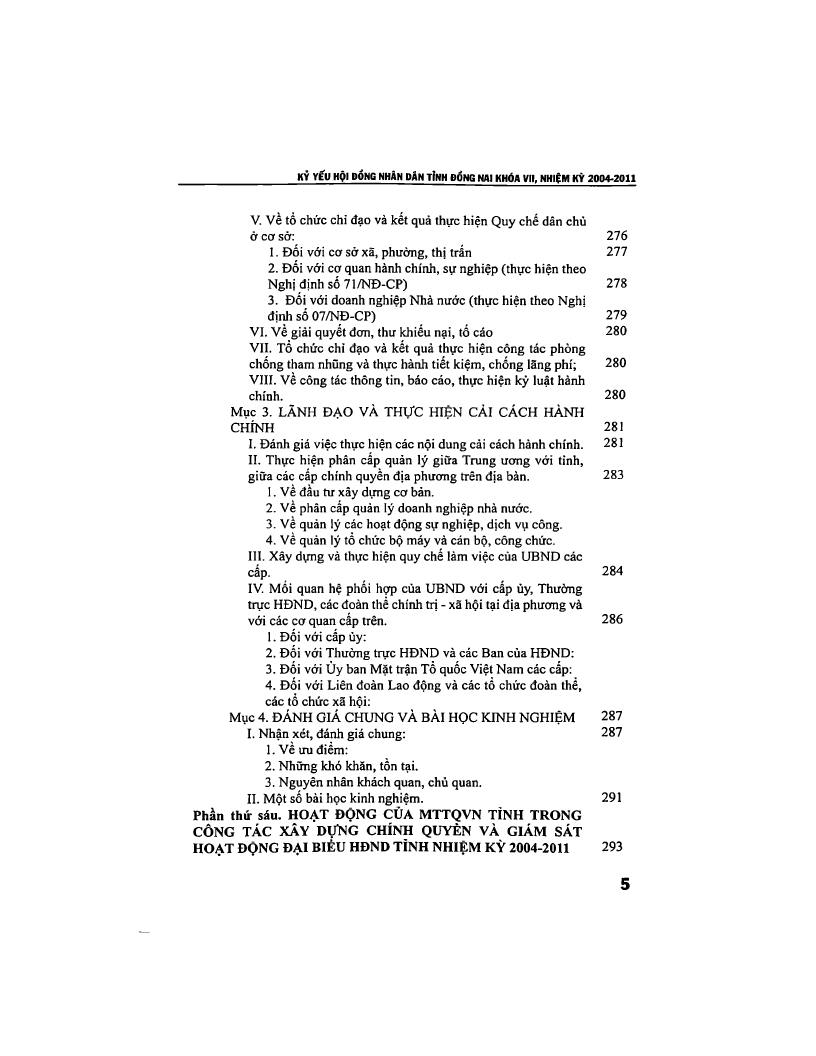 KỶ YẾU HỘI ĐỒNG NHÂN DÂN TỈNH ĐỒNG NAI KHÓA VII, NHIỆM KỲ 2004-2011

V. Về tổ chức chỉ đạo và kết quả thực hiện Quy chế dân chủ ở cơ sở: 276
1. Đối với cơ sở xã, phường, thị trấn 277
2. Đối với cơ quan hành chính, sự nghiệp (thực hiện theo Nghị định số 71/NĐ-CP) 278
3. Đối với doanh nghiệp Nhà nước (thực hiện theo Nghị định số 07/NĐ-CP) 279
VI. Về giải quyết đơn, thư khiếu nại, tố cáo 280
VII. Tổ chức chỉ đạo và kết quả thực hiện công tác phòng chống tham nhũng và thực hành tiết kiệm, chống lãng phí; 280
VIII. Về công tác thông tin, báo cáo, thực hiện kỷ luật hành chính. 280
Mục 3. LÃNH ĐẠO VÀ THỰC HIỆN CẢI CÁCH HÀNH CHÍNH 281
I. Đánh giá việc thực hiện các nội dung cải cách hành chính. 281
II. Thực hiện phân cấp quản lý giữa Trung ương với tỉnh, giữa các cấp chính quyền địa phương trên địa bàn. 283
1. Về đầu tư xây dựng cơ bản.
2. Về phân cấp quản lý doanh nghiệp nhà nước.
3. Về quản lý các hoạt động sự nghiệp, dịch vụ công.
4. Về quản lý tổ chức bộ máy và cán bộ, công chức.
III. Xây dựng và thực hiện quy chế làm việc của UBND các cấp. 284
IV. Mối quan hệ phối hợp của UBND với cấp ủy, Thường trực HĐND, các đoàn thể chính trị - xã hội tại địa phương và với các cơ quan cấp trên. 286
1. Đối với cấp ủy:
2. Đối với Thường trực HĐND và các Ban của HĐND:
3. Đối với Ủy ban Mặt trận Tổ quốc Việt Nam các cấp:
4. Đối với Liên đoàn Lao động và các tổ chức đoàn thể, các tổ chức xã hội:
Mục 4. ĐÁNH GIÁ CHUNG VÀ BÀI HỌC KINH NGHIỆM 287
I. Nhận xét, đánh giá chung: 287
1. Về ưu điểm:
2. Những khó khăn, tồn tại.
3. Nguyên nhân khách quan, chủ quan.
II. Một số bài học kinh nghiệm. 291
Phần thứ sáu. HOẠT ĐỘNG CỦA MTTQVN TỈNH TRONG CÔNG TÁC XÂY DỰNG CHÍNH QUYỀN VÀ GIÁM SÁT HOẠT ĐỘNG ĐẠI BIỂU HĐND TỈNH NHIỆM KỲ 2004-2011 293

5